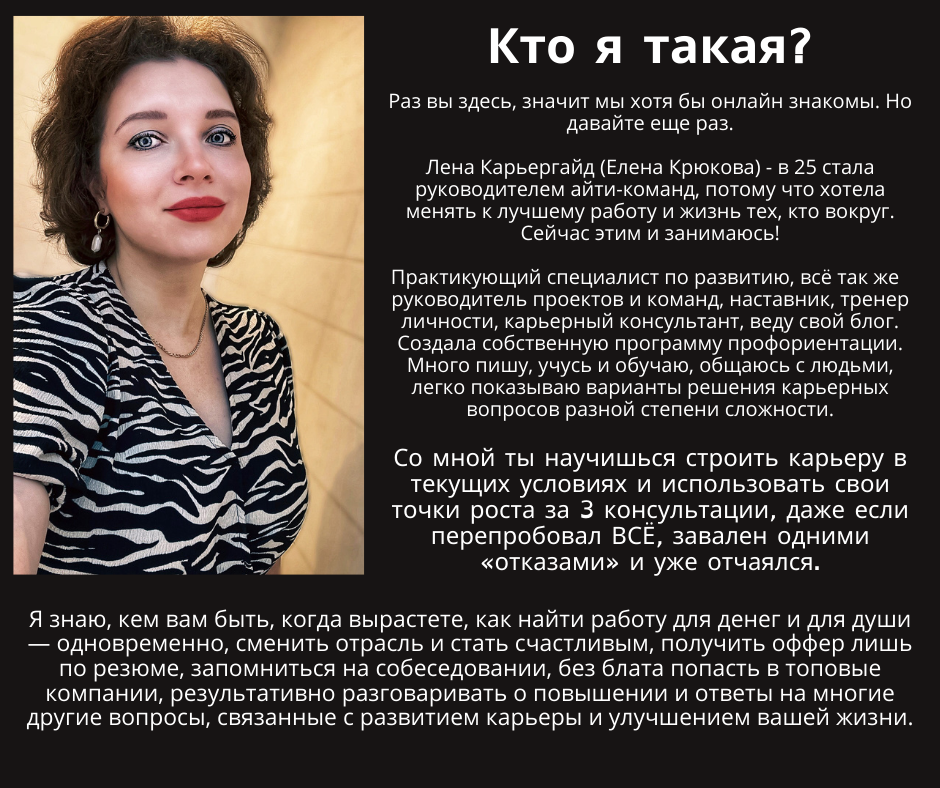 Кто я такая?

Раз вы здесь, значит мы хотя бы онлайн знакомы. Но давайте еще раз.

Лена Карьергайд (Елена Крюкова) - в 25 стала руководителем айти-команд, потому что хотела менять к лучшему работу и жизнь тех, кто вокруг. Сейчас этим и занимаюсь!

Практикующий специалист по развитию, всё так же руководитель проектов и команд, наставник, тренер личности, карьерный консультант, веду свой блог. Создала собственную программу профориентации. Много пишу, учусь и обучаю, общаюсь с людьми, легко показываю варианты решения карьерных вопросов разной степени сложности.

Со мной ты научишься строить карьеру в текущих условиях и использовать свои точки роста за 3 консультации, даже если перепробовал ВСЁ, завален одними «отказами» и уже отчаялся.

Я знаю, кем вам быть, когда вырастете, как найти работу для денег и для души — одновременно, сменить отрасль и стать счастливым, получить оффер лишь по резюме, запомниться на собеседовании, без блата попасть в топовые компании, результативно разговаривать о повышении и ответы на многие другие вопросы, связанные с развитием карьеры и улучшением вашей жизни.